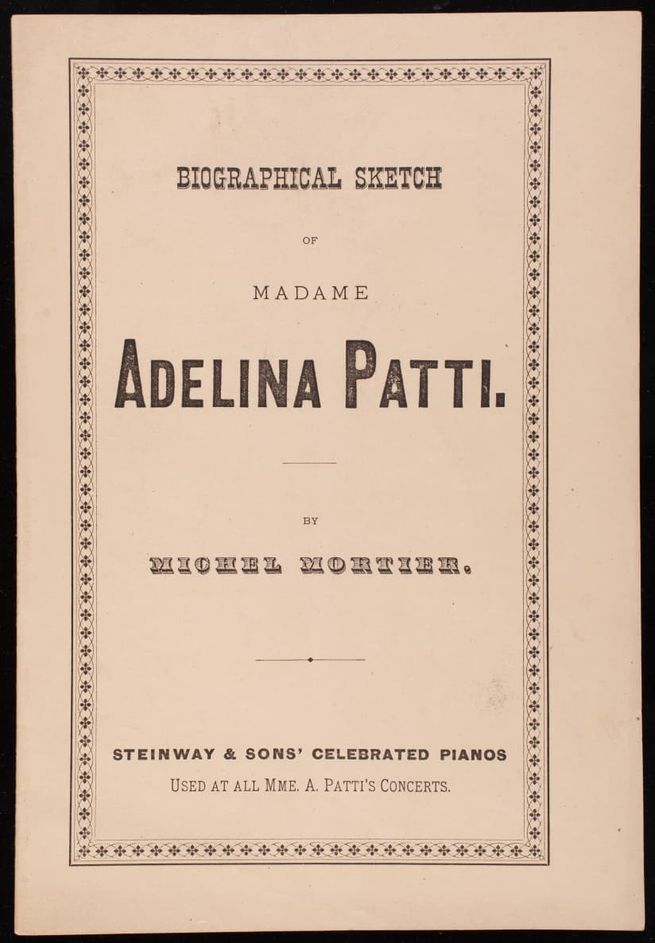 BIOGRAPHICAL SKETCH

OF

MADAME

ADELINA PATTI.

BY

MICHEL MORTIER.

STEINWAY & SONS' CELEBRATED PIANOS

USED AT ALL MME. A. PATTI'S CONCERTS.